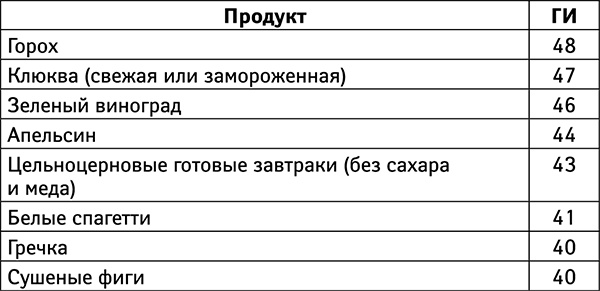 | Продукт | ГИ |
|---|---|
| Горох | 48 |
| Клюква (свежая или замороженная) | 47 |
| Зеленый виноград | 46 |
| Апельсин | 44 |
| Цельноцерновые готовые завтраки (без сахара и меда) | 43 |
| Белые спагетти | 41 |
| Гречка | 40 |
| Сушеные фиги | 40 |